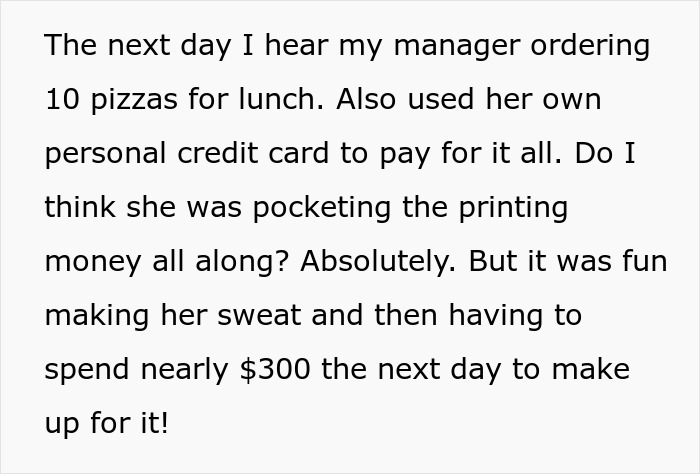 The next day I hear my manager ordering 10 pizzas for lunch. Also used her own personal credit card to pay for it all. Do I think she was pocketing the printing money all along? Absolutely. But it was fun making her sweat and then having to spend nearly \$300 the next day to make up for it!